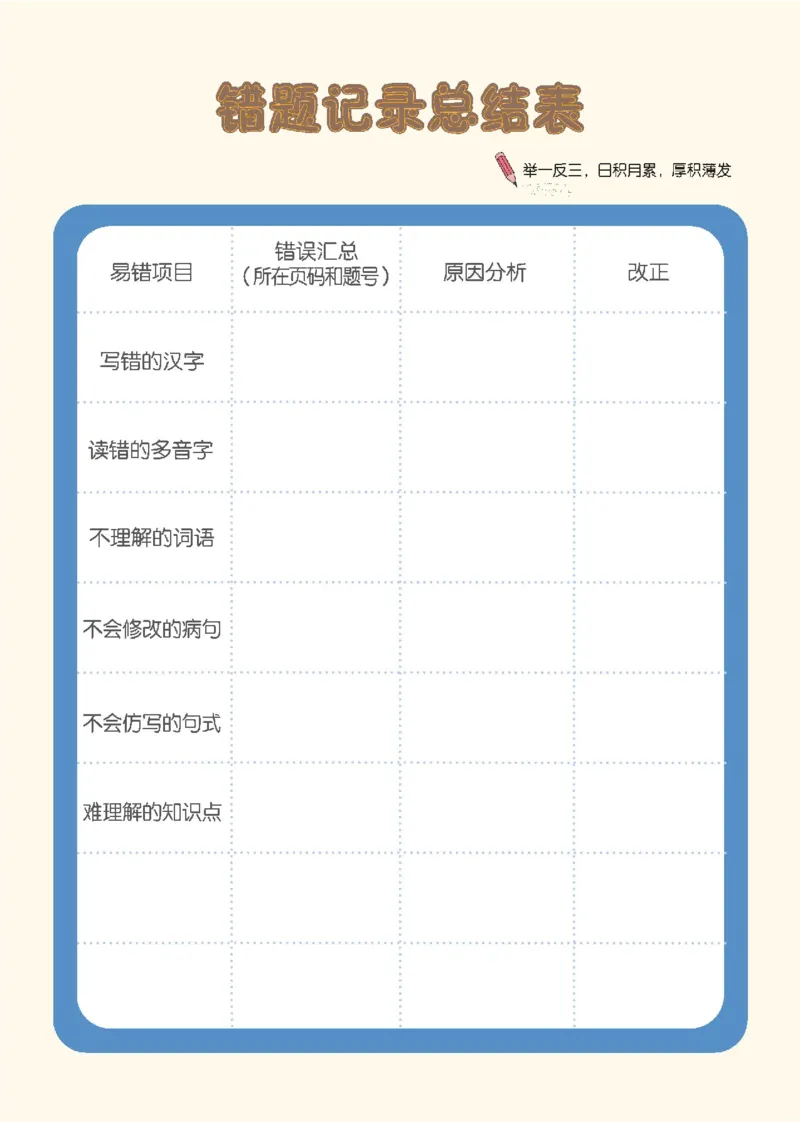 错题记录总结表

举一反三，日积月累，厚积薄发

| 易错项目 | 错误汇总（所在页码和题号） | 原因分析 | 改正 |
|---|---|---|---|
| 写错的汉字 | | | |
| 读错的多音字 | | | |
| 不理解的词语 | | | |
| 不会修改的病句 | | | |
| 不会仿写的句式 | | | |
| 难理解的知识点 | | | |
| | | | |
| | | | |